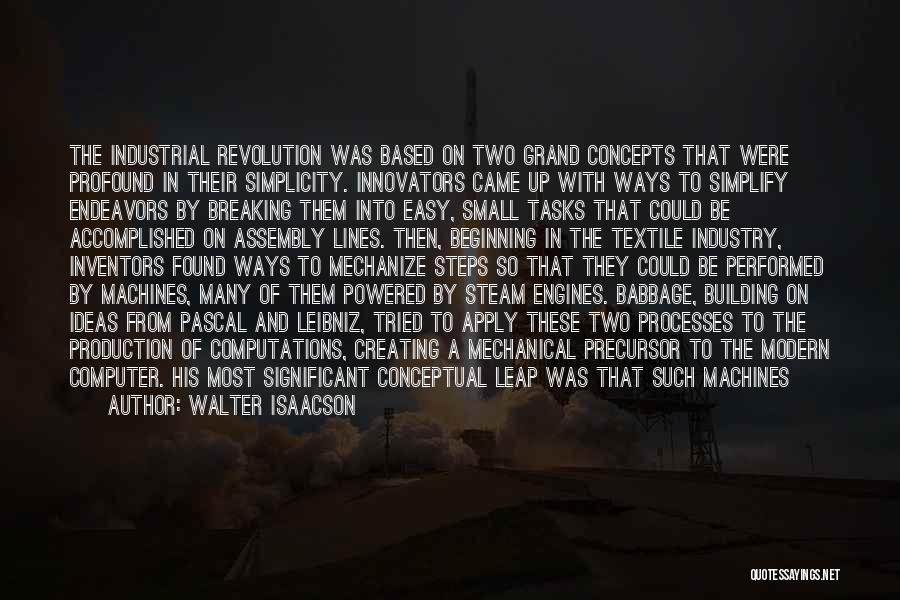 THE INDUSTRIAL REVOLUTION WAS BASED ON TWO GRAND CONCEPTS THAT WERE PROFOUND IN THEIR SIMPLICITY. INNOVATORS CAME UP WITH WAYS TO SIMPLIFY ENDEAVORS BY BREAKING THEM INTO EASY, SMALL TASKS THAT COULD BE ACCOMPLISHED ON ASSEMBLY LINES. THEN, BEGINNING IN THE TEXTILE INDUSTRY, INVENTORS FOUND WAYS TO MECHANIZE STEPS SO THAT THEY COULD BE PERFORMED BY MACHINES, MANY OF THEM POWERED BY STEAM ENGINES. BABBAGE, BUILDING ON IDEAS FROM PASCAL AND LEIBNIZ, TRIED TO APPLY THESE TWO PROCESSES TO THE PRODUCTION OF COMPUTATIONS, CREATING A MECHANICAL PRECURSOR TO THE MODERN COMPUTER. HIS MOST SIGNIFICANT CONCEPTUAL LEAP WAS THAT SUCH MACHINES

AUTHOR: WALTER ISAACSON

QUOTESSAYINGS.NET